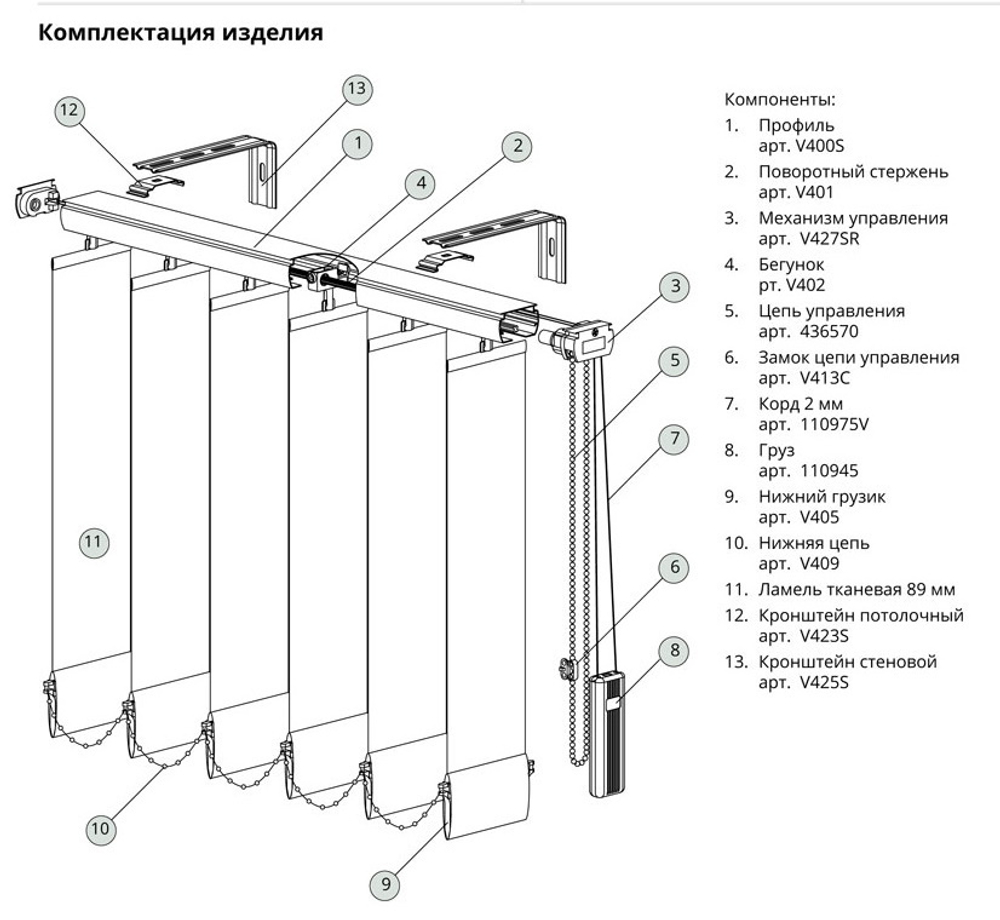 Комплектация изделия

12
13
1
2
4
3
5
7
6
8
11
10
9

Компоненты:
1. Профиль
арт. V400S
2. Поворотный стержень
арт. V401
3. Механизм управления
арт. V427SR
4. Бегунок
рт. V402
5. Цепь управления
арт. 436570
6. Замок цепи управления
арт. V413C
7. Корд 2 мм
арт. 110975V
8. Груз
арт. 110945
9. Нижний грузик
арт. V405
10. Нижняя цепь
арт. V409
11. Ламель тканевая 89 мм
12. Кронштейн потолочный
арт. V423S
13. Кронштейн стеновой
арт. V425S